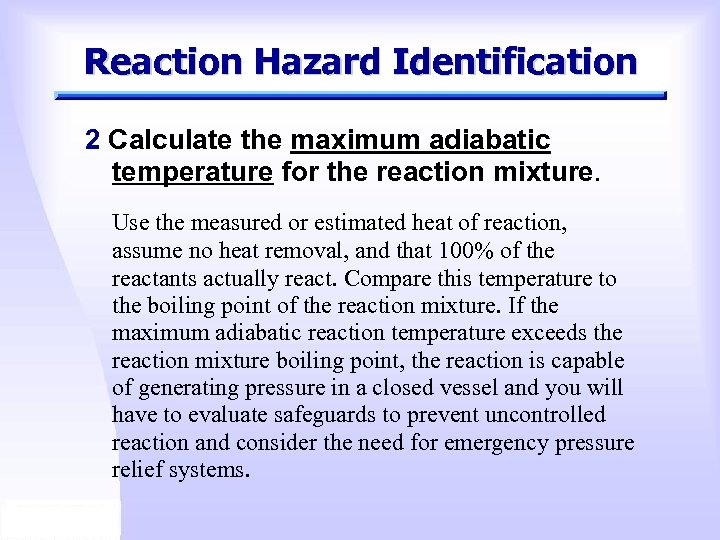 Reaction Hazard Identification

2 Calculate the maximum adiabatic temperature for the reaction mixture.

Use the measured or estimated heat of reaction, assume no heat removal, and that 100% of the reactants actually react. Compare this temperature to the boiling point of the reaction mixture. If the maximum adiabatic reaction temperature exceeds the reaction mixture boiling point, the reaction is capable of generating pressure in a closed vessel and you will have to evaluate safeguards to prevent uncontrolled reaction and consider the need for emergency pressure relief systems.